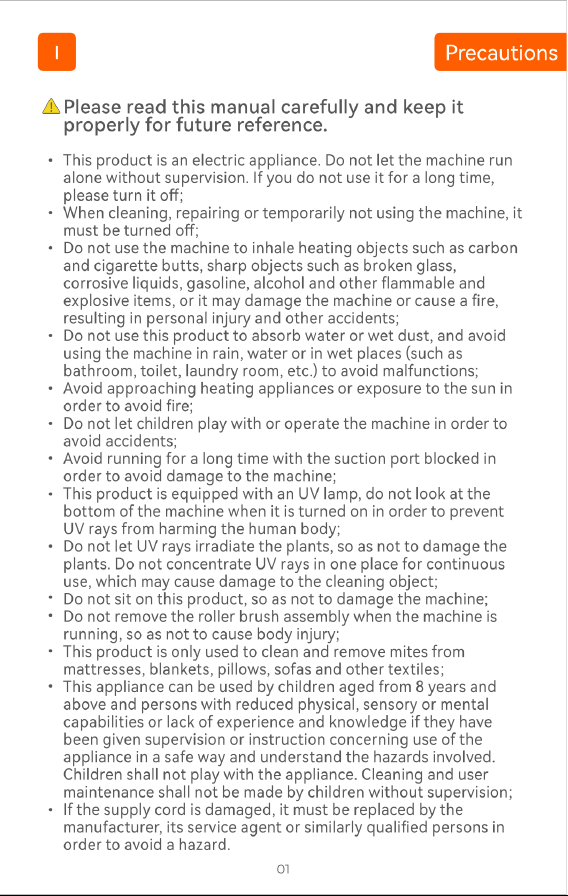 I

Precautions

Please read this manual carefully and keep it properly for future reference.

• This product is an electric appliance. Do not let the machine run alone without supervision. If you do not use it for a long time, please turn it off;
• When cleaning, repairing or temporarily not using the machine, it must be turned off;
• Do not use the machine to inhale heating objects such as carbon and cigarette butts, sharp objects such as broken glass, corrosive liquids, gasoline, alcohol and other flammable and explosive items, or it may damage the machine or cause a fire, resulting in personal injury and other accidents;
• Do not use this product to absorb water or wet dust, and avoid using the machine in rain, water or in wet places (such as bathroom, toilet, laundry room, etc.) to avoid malfunctions;
• Avoid approaching heating appliances or exposure to the sun in order to avoid fire;
• Do not let children play with or operate the machine in order to avoid accidents;
• Avoid running for a long time with the suction port blocked in order to avoid damage to the machine;
• This product is equipped with an UV lamp, do not look at the bottom of the machine when it is turned on in order to prevent UV rays from harming the human body;
• Do not let UV rays irradiate the plants, so as not to damage the plants. Do not concentrate UV rays in one place for continuous use, which may cause damage to the cleaning object;
• Do not sit on this product, so as not to damage the machine;
• Do not remove the roller brush assembly when the machine is running, so as not to cause body injury;
• This product is only used to clean and remove mites from mattresses, blankets, pillows, sofas and other textiles;
• This appliance can be used by children aged from 8 years and above and persons with reduced physical, sensory or mental capabilities or lack of experience and knowledge if they have been given supervision or instruction concerning use of the appliance in a safe way and understand the hazards involved. Children shall not play with the appliance. Cleaning and user maintenance shall not be made by children without supervision;
• If the supply cord is damaged, it must be replaced by the manufacturer, its service agent or similarly qualified persons in order to avoid a hazard.

01